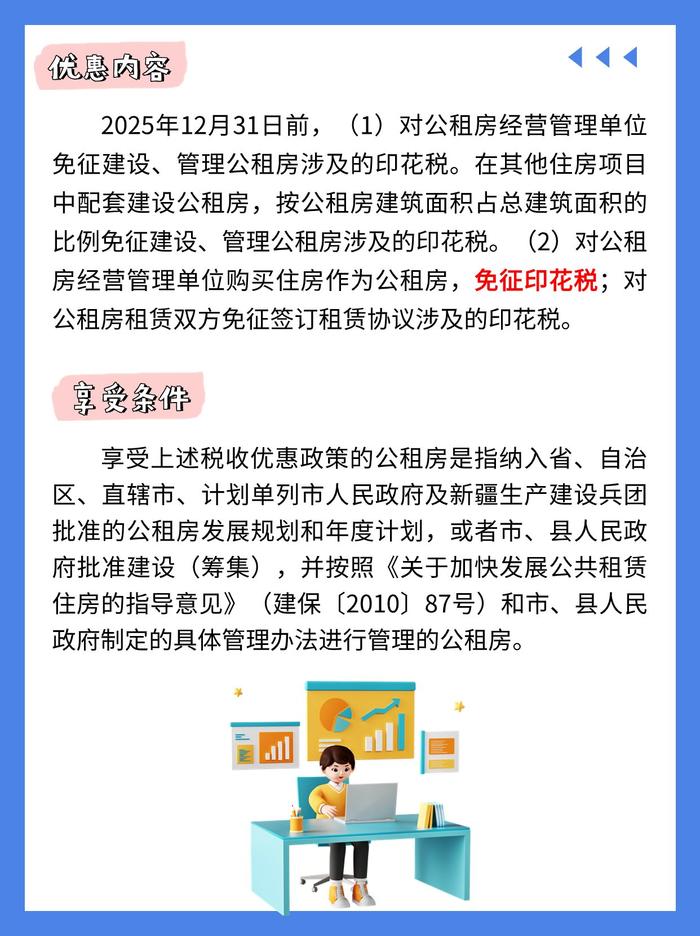 优惠内容

2025年12月31日前，（1）对公租房经营管理单位免征建设、管理公租房涉及的印花税。在其他住房项目中配套建设公租房，按公租房建筑面积占总建筑面积的比例免征建设、管理公租房涉及的印花税。（2）对公租房经营管理单位购买住房作为公租房，免征印花税；对公租房租赁双方免征签订租赁协议涉及的印花税。

享受条件

享受上述税收优惠政策的公租房是指纳入省、自治区、直辖市、计划单列市人民政府及新疆生产建设兵团批准的公租房发展规划和年度计划，或者市、县人民政府批准建设（筹集），并按照《关于加快发展公共租赁住房的指导意见》（建保〔2010〕87号）和市、县人民政府制定的具体管理办法进行管理的公租房。